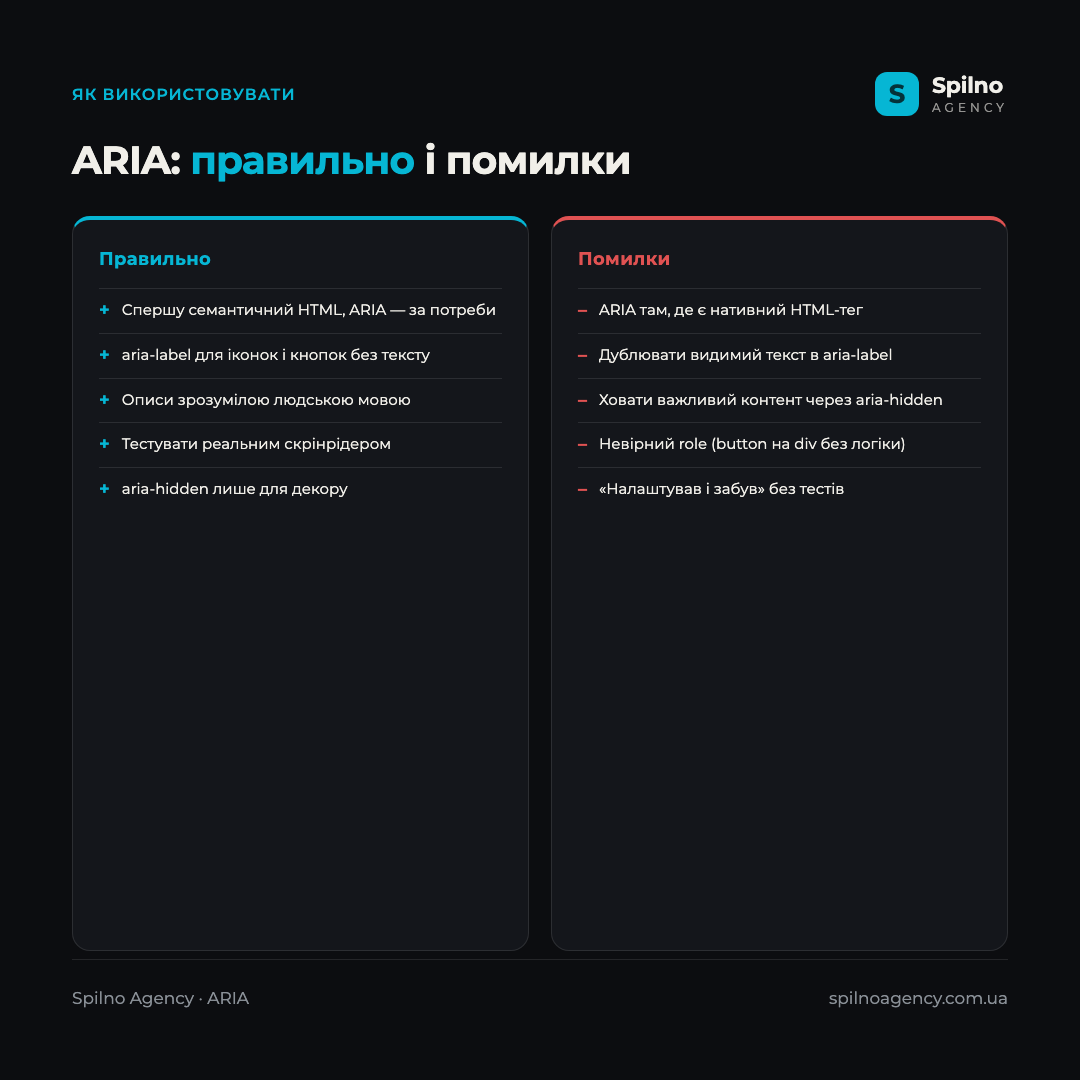 ЯК ВИКОРИСТОВУВАТИ

S
Spilno
AGENCY

ARIA: правильно і помилки

Правильно

+ Спершу семантичний HTML, ARIA — за потреби

+ aria-label для іконок і кнопок без тексту

+ Описи зрозумілою людською мовою

+ Тестувати реальним скрінрідером

+ aria-hidden лише для декору

Помилки

- ARIA там, де є нативний HTML-тег

- Дублювати видимий текст в aria-label

- Ховати важливий контент через aria-hidden

- Невірний role (button на div без логіки)

- «Налаштував і забув» без тестів

Spilno Agency · ARIA

spilnoagency.com.ua